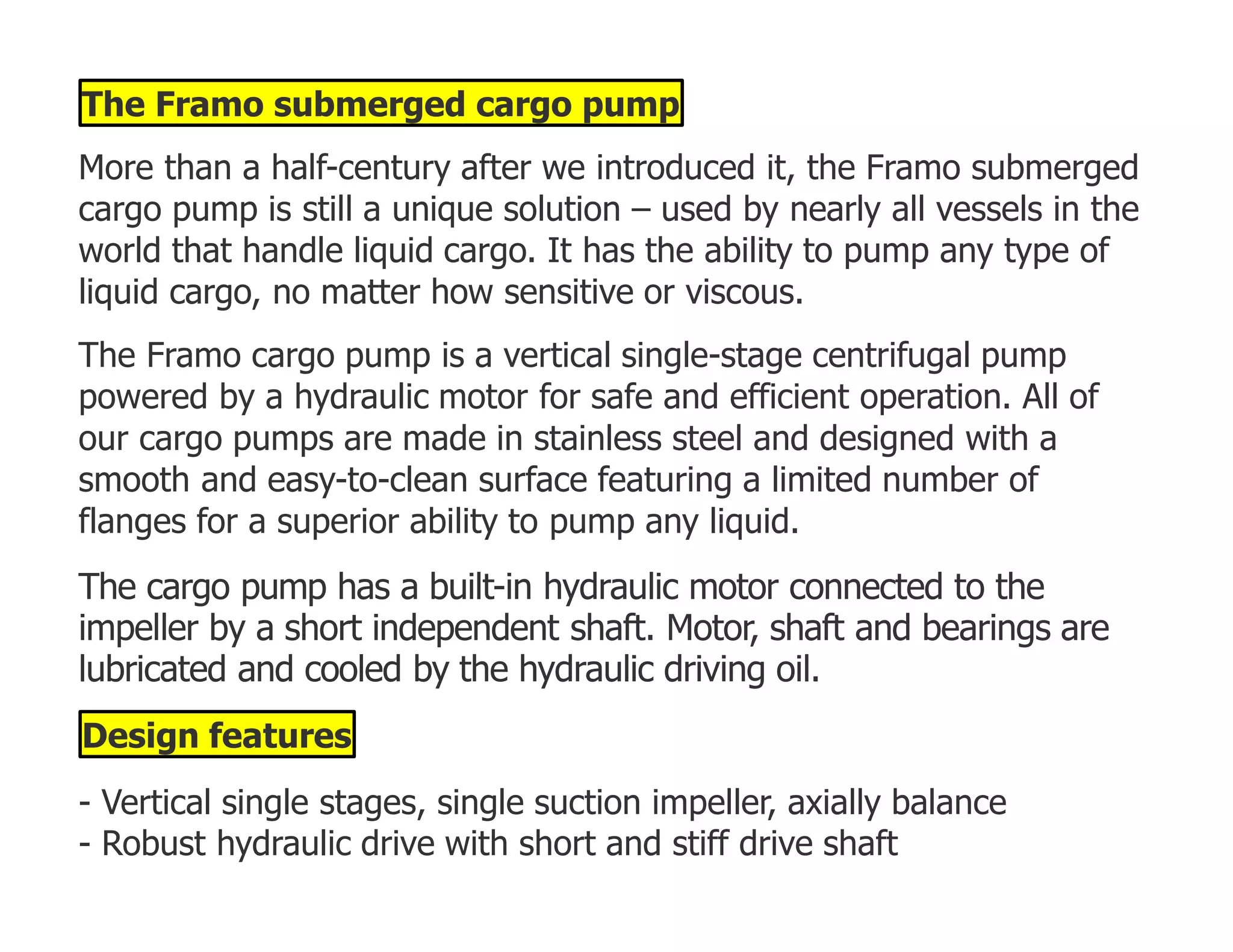 The Framo submerged cargo pump

More than a half-century after we introduced it, the Framo submerged cargo pump is still a unique solution – used by nearly all vessels in the world that handle liquid cargo. It has the ability to pump any type of liquid cargo, no matter how sensitive or viscous.

The Framo cargo pump is a vertical single-stage centrifugal pump powered by a hydraulic motor for safe and efficient operation. All of our cargo pumps are made in stainless steel and designed with a smooth and easy-to-clean surface featuring a limited number of flanges for a superior ability to pump any liquid.

The cargo pump has a built-in hydraulic motor connected to the impeller by a short independent shaft. Motor, shaft and bearings are lubricated and cooled by the hydraulic driving oil.

Design features

- Vertical single stages, single suction impeller, axially balance
- Robust hydraulic drive with short and stiff drive shaft